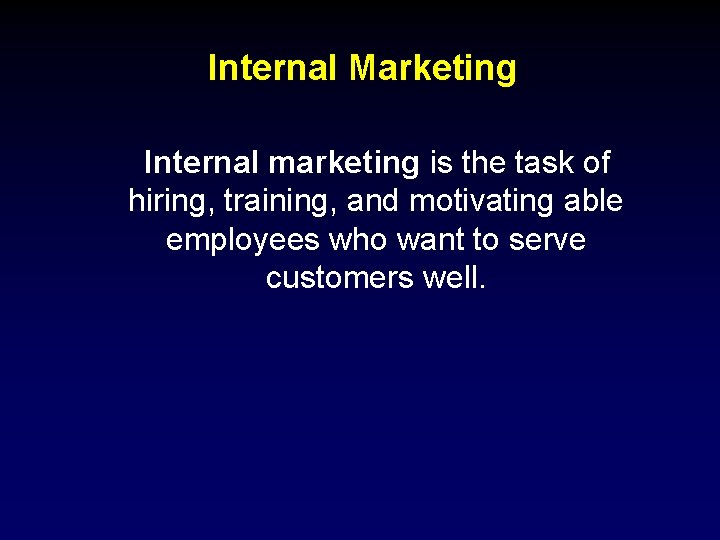 Internal Marketing

Internal marketing is the task of hiring, training, and motivating able employees who want to serve customers well.